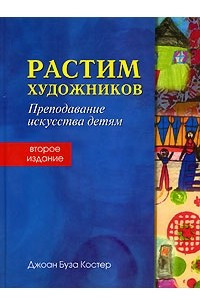 РАСТИМ ХУДОЖНИКОВ

Преподавание искусства детям

второе издание

Джоан Буза Костер